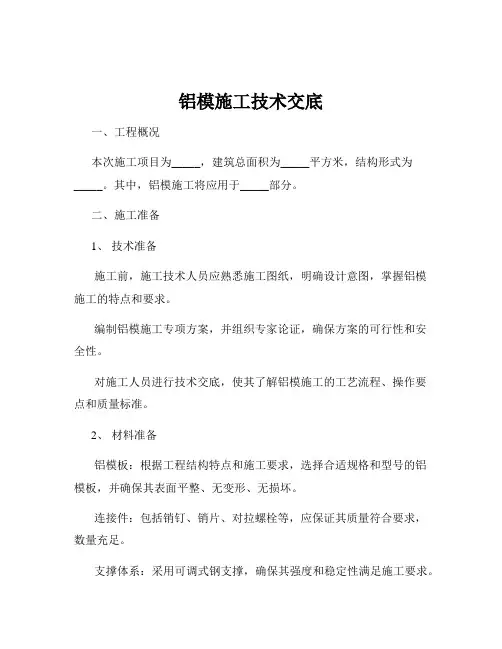 铝模施工技术交底

一、工程概况

本次施工项目为_____，建筑总面积为_____平方米，结构形式为_____。其中，铝模施工将应用于_____部分。

二、施工准备

1、 技术准备

施工前，施工技术人员应熟悉施工图纸，明确设计意图，掌握铝模施工的特点和要求。

编制铝模施工专项方案，并组织专家论证，确保方案的可行性和安全性。

对施工人员进行技术交底，使其了解铝模施工的工艺流程、操作要点和质量标准。

2、 材料准备

铝模板：根据工程结构特点和施工要求，选择合适规格和型号的铝模板，并确保其表面平整、无变形、无损坏。

连接件：包括销钉、销片、对拉螺栓等，应保证其质量符合要求，数量充足。

支撑体系：采用可调式钢支撑，确保其强度和稳定性满足施工要求。